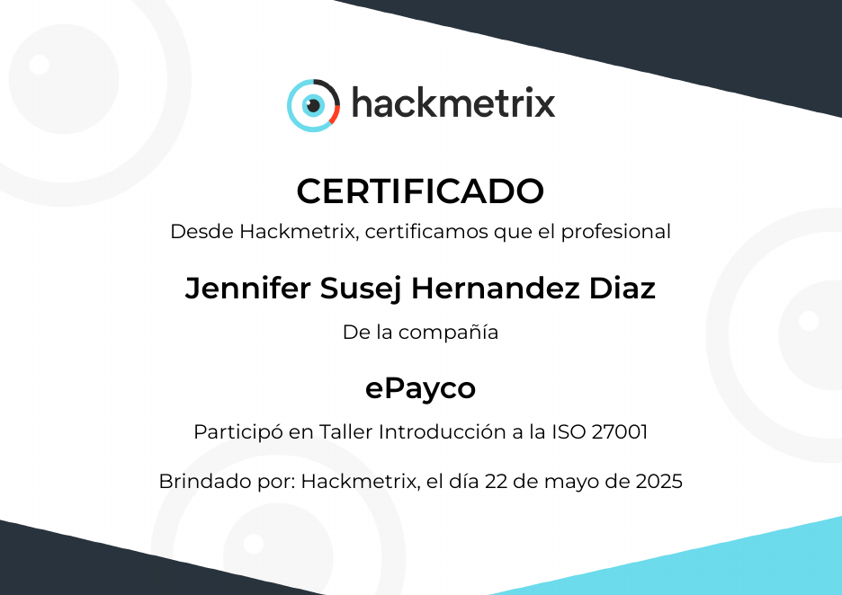 hackmetrix

CERTIFICADO

Desde Hackmetrix, certificamos que el profesional

Jennifer Susej Hernandez Diaz

De la compañía

ePayco

Participó en Taller Introducción a la ISO 27001

Brindado por: Hackmetrix, el día 22 de mayo de 2025